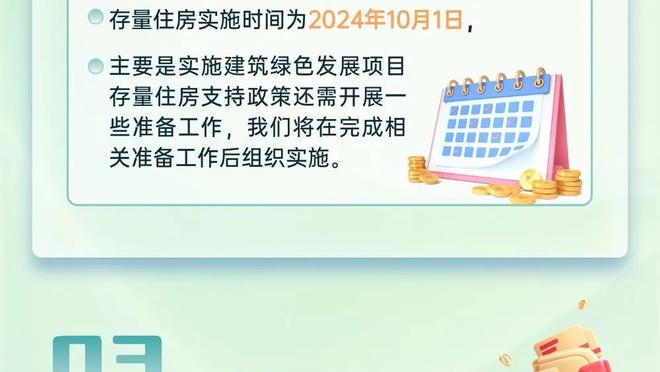 存量住房实施时间为2024年10月1日，

主要是实施建筑绿色发展项目存量住房支持政策还需开展一些准备工作，我们将在完成相关准备工作后组织实施。

03